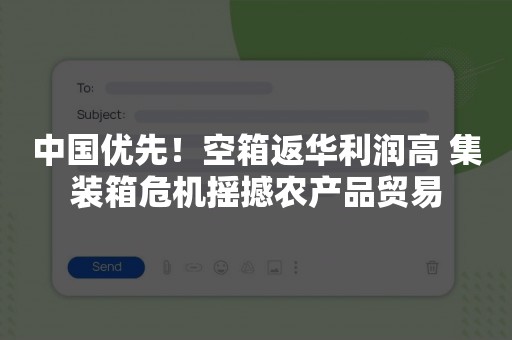 To:

Subject:

中国优先！空箱返华利润高 集装箱危机摇撼农产品贸易

Send